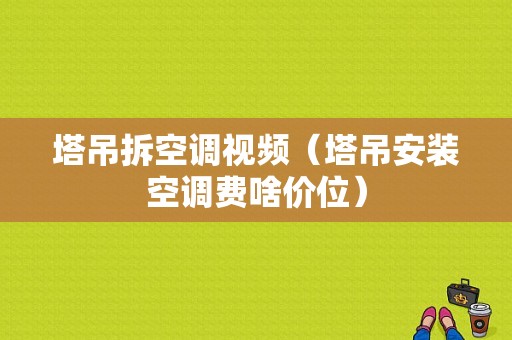 塔吊拆空调视频（塔吊安装空调费啥价位）